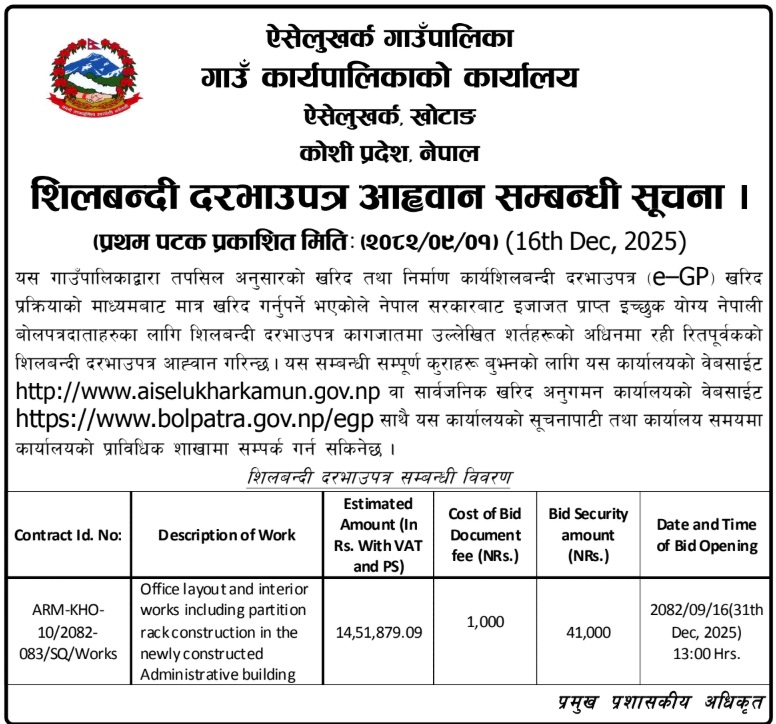 ऐसेलुखर्क गाउँपालिका
गाउँ कार्यपालिकाको कार्यालय
ऐसेलुखर्क, खोटाङ
कोशी प्रदेश, नेपाल

शिलबन्दी दरभाउपत्र आह्वान सम्बन्धी सूचना ।

(प्रथम पटक प्रकाशित मिति: (२०८२/०९/०१) (16th Dec, 2025)

यस गाउँपालिकाद्वारा तपसिल अनुसारको खरिद तथा निर्माण कार्यशिलबन्दी दरभाउपत्र (e–GP) खरिद प्रक्रियाको माध्यमबाट मात्र खरिद गर्नुपर्ने भएकोले नेपाल सरकारबाट इजाजत प्राप्त इच्छुक योग्य नेपाली बोलपत्रदाताहरुका लागि शिलबन्दी दरभाउपत्र कागजातमा उल्लेखित शर्तहरूको अधिनमा रही रितपूर्वकको शिलबन्दी दरभाउपत्र आह्वान गरिन्छ । यस सम्बन्धी सम्पूर्ण कुराहरू बुझ्नको लागि यस कार्यालयको वेबसाईट http://www.aiselukharkamun.gov.np वा सार्वजनिक खरिद अनुगमन कार्यालयको वेबसाईट https://www.bolpatra.gov.np/egp साथै यस कार्यालयको सूचनापाटी तथा कार्यालय समयमा कार्यालयको प्राविधिक शाखामा सम्पर्क गर्न सकिनेछ ।

शिलबन्दी दरभाउपत्र सम्बन्धी विवरण

| Contract Id. No: | Description of Work | Estimated Amount (In Rs. With VAT and PS) | Cost of Bid Document fee (NRs.) | Bid Security amount (NRs.) | Date and Time of Bid Opening |
|---|---|---|---|---|---|
| ARM-KHO-10/2082-083/SQ/Works | Office layout and interior works including partition rack construction in the newly constructed Administrative building | 14,51,879.09 | 1,000 | 41,000 | 2082/09/16(31th Dec, 2025) 13:00 Hrs. |

प्रमुख प्रशासकीय अधिकृत